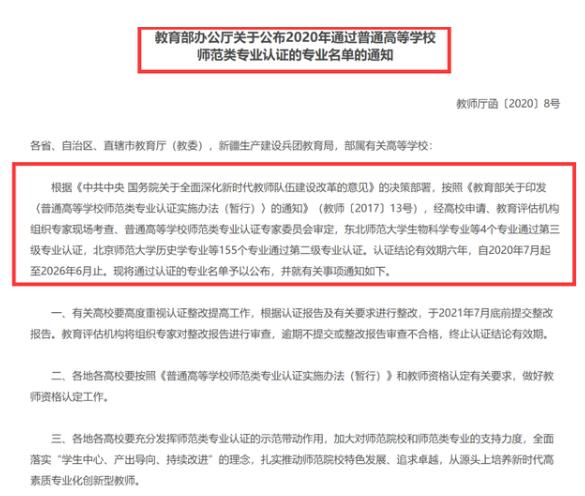 教育部办公厅关于公布2020年通过普通高等学校师范类专业认证的专业名单的通知

教师厅函〔2020〕8号

各省、自治区、直辖市教育厅（教委），新疆生产建设兵团教育局，部属有关高等学校：

根据《中共中央 国务院关于全面深化新时代教师队伍建设改革的意见》的决策部署，按照《教育部关于印发〈普通高等学校师范类专业认证实施办法（暂行）〉的通知》（教师〔2017〕13号），经高校申请、教育评估机构组织专家现场考查、普通高等学校师范类专业认证专家委员会审定，东北师范大学生物科学专业等4个专业通过第三级专业认证，北京师范大学历史学专业等155个专业通过第二级专业认证。认证结论有效期六年，自2020年7月起至2026年6月止。现将通过认证的专业名单予以公布，并就有关事项通知如下。

一、有关高校要高度重视认证整改提高工作，根据认证报告及有关要求进行整改，于2021年7月底前提交整改报告。教育评估机构将组织专家对整改报告进行审查，逾期不提交或整改报告审查不合格，终止认证结论有效期。

二、各地各高校要按照《普通高等学校师范类专业认证实施办法（暂行）》和教师资格认定有关要求，做好教师资格认定工作。

三、各地各高校要充分发挥师范类专业认证的示范带动作用，加大对师范院校和师范类专业的支持力度，全面落实“学生中心、产出导向、持续改进”的理念，扎实推动师范院校特色发展、追求卓越，从源头上培养新时代高素质专业化创新型教师。